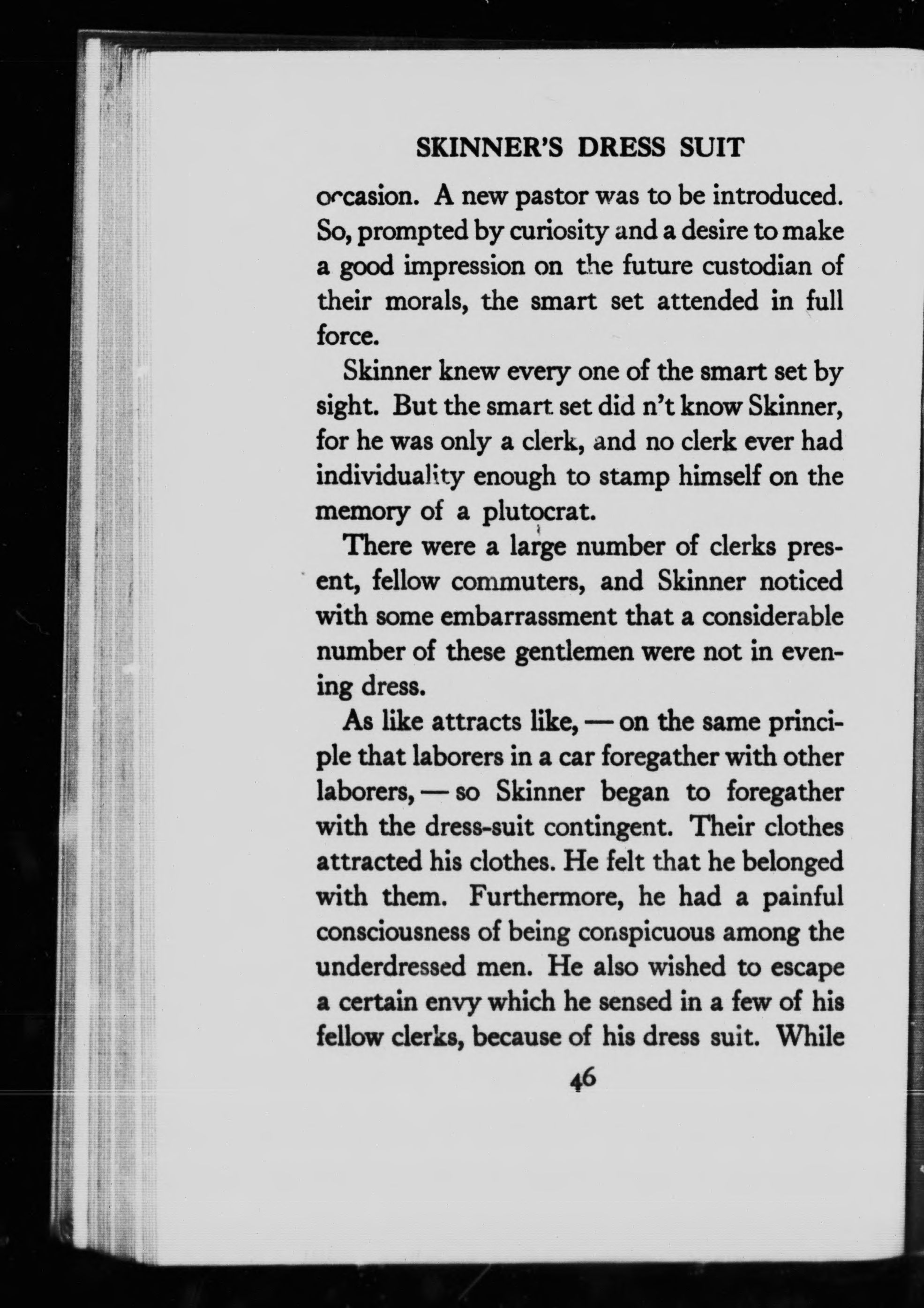 SKINNER'S DRESS SUIT

occasion. A new pastor was to be introduced. So, prompted by curiosity and a desire to make a good impression on the future custodian of their morals, the smart set attended in full force.

Skinner knew every one of the smart set by sight. But the smart set did n't know Skinner, for he was only a clerk, and no clerk ever had individuality enough to stamp himself on the memory of a plutocrat.

There were a large number of clerks present, fellow commuters, and Skinner noticed with some embarrassment that a considerable number of these gentlemen were not in evening dress.

As like attracts like, — on the same principle that laborers in a car foregather with other laborers, — so Skinner began to foregather with the dress-suit contingent. Their clothes attracted his clothes. He felt that he belonged with them. Furthermore, he had a painful consciousness of being conspicuous among the underdressed men. He also wished to escape a certain envy which he sensed in a few of his fellow clerks, because of his dress suit. While

46